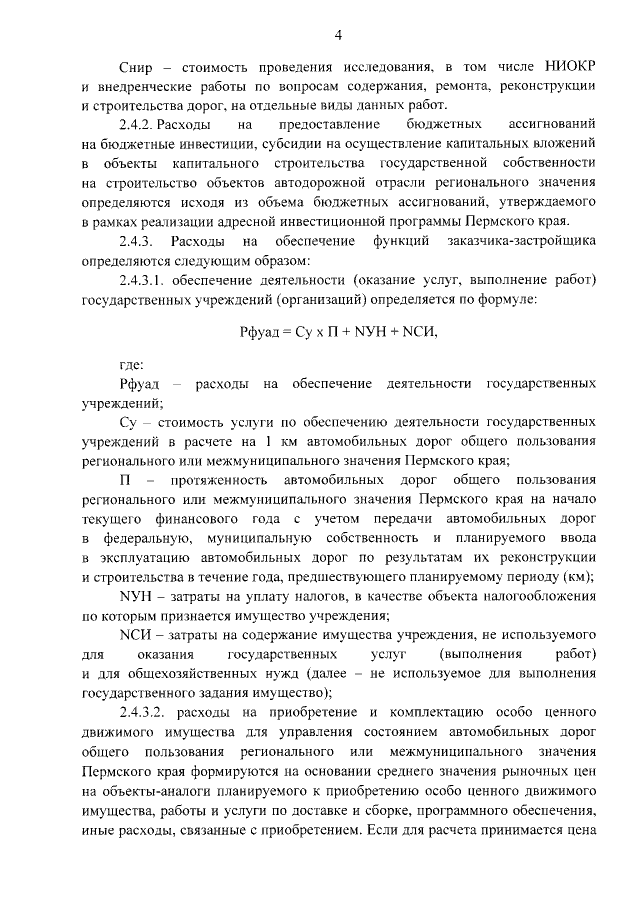 4

Снир – стоимость проведения исследования, в том числе НИОКР и внедренческие работы по вопросам содержания, ремонта, реконструкции и строительства дорог, на отдельные виды данных работ.

2.4.2. Расходы на предоставление бюджетных ассигнований на бюджетные инвестиции, субсидии на осуществление капитальных вложений в объекты капитального строительства государственной собственности на строительство объектов автодорожной отрасли регионального значения определяются исходя из объема бюджетных ассигнований, утверждаемого в рамках реализации адресной инвестиционной программы Пермского края.

2.4.3. Расходы на обеспечение функций заказчика-застройщика определяются следующим образом:

2.4.3.1. обеспечение деятельности (оказание услуг, выполнение работ) государственных учреждений (организаций) определяется по формуле:

Рфуад = Су х П + NУН + NСИ,

где:

Рфуад – расходы на обеспечение деятельности государственных учреждений;

Су – стоимость услуги по обеспечению деятельности государственных учреждений в расчете на 1 км автомобильных дорог общего пользования регионального или межмуниципального значения Пермского края;

П – протяженность автомобильных дорог общего пользования регионального или межмуниципального значения Пермского края на начало текущего финансового года с учетом передачи автомобильных дорог в федеральную, муниципальную собственность и планируемого ввода в эксплуатацию автомобильных дорог по результатам их реконструкции и строительства в течение года, предшествующего планируемому периоду (км);

NУН – затраты на уплату налогов, в качестве объекта налогообложения по которым признается имущество учреждения;

NСИ – затраты на содержание имущества учреждения, не используемого для оказания государственных услуг (выполнения работ) и для общехозяйственных нужд (далее – не используемое для выполнения государственного задания имущество);

2.4.3.2. расходы на приобретение и комплектацию особо ценного движимого имущества для управления состоянием автомобильных дорог общего пользования регионального или межмуниципального значения Пермского края формируются на основании среднего значения рыночных цен на объекты-аналоги планируемого к приобретению особо ценного движимого имущества, работы и услуги по доставке и сборке, программного обеспечения, иные расходы, связанные с приобретением. Если для расчета принимается цена